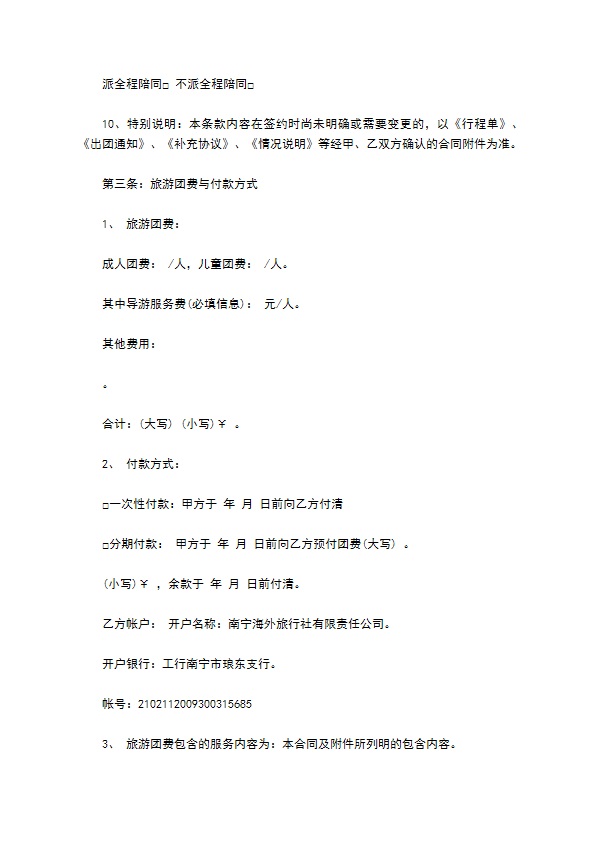 派全程陪同□ 不派全程陪同□

10、特别说明：本条款内容在签约时尚未明确或需要变更的，以《行程单》、《出团通知》、《补充协议》、《情况说明》等经甲、乙双方确认的合同附件为准。

第三条：旅游团费与付款方式

1、 旅游团费：

成人团费： /人，儿童团费： /人。

其中导游服务费(必填信息)： 元/人。

其他费用：

。

合计：(大写) (小写)￥ 。

2、 付款方式：

□一次性付款：甲方于 年 月 日前向乙方付清

□分期付款： 甲方于 年 月 日前向乙方预付团费(大写) 。

(小写)￥ ，余款于 年 月 日前付清。

乙方帐户： 开户名称：南宁海外旅行社有限责任公司。

开户银行：工行南宁市琅东支行。

帐号：2102112009300315685

3、 旅游团费包含的服务内容为：本合同及附件所列明的包含内容。